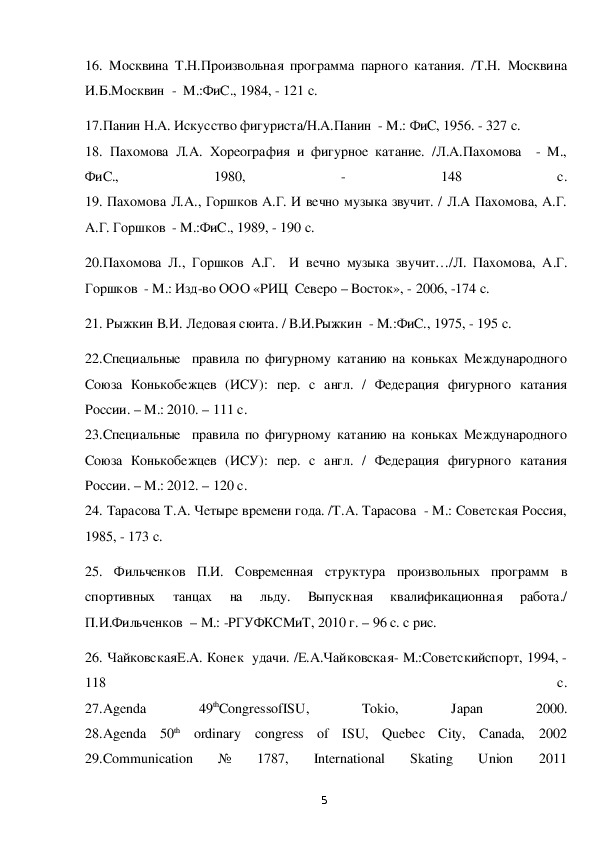 16. Москвина Т.Н.Произвольная программа парного катания. /Т.Н. Москвина И.Б.Москвин - М.:ФиС., 1984, - 121 с.

17.Панин Н.А. Искусство фигуриста/Н.А.Панин - М.: ФиС, 1956. - 327 с.

18. Пахомова Л.А. Хореография и фигурное катание. /Л.А.Пахомова - М., ФиС., 1980, - 148 с.

19. Пахомова Л.А., Горшков А.Г. И вечно музыка звучит. / Л.А Пахомова, А.Г. А.Г. Горшков - М.:ФиС., 1989, - 190 с.

20.Пахомова Л., Горшков А.Г. И вечно музыка звучит…/Л. Пахомова, А.Г. Горшков - М.: Изд-во ООО «РИЦ Северо – Восток», - 2006, -174 с.

21. Рыжкин В.И. Ледовая сюита. / В.И.Рыжкин - М.:ФиС., 1975, - 195 с.

22.Специальные правила по фигурному катанию на коньках Международного Союза Конькобежцев (ИСУ): пер. с англ. / Федерация фигурного катания России. – М.: 2010. – 111 с.

23.Специальные правила по фигурному катанию на коньках Международного Союза Конькобежцев (ИСУ): пер. с англ. / Федерация фигурного катания России. – М.: 2012. – 120 с.

24. Тарасова Т.А. Четыре времени года. /Т.А. Тарасова - М.: Советская Россия, 1985, - 173 с.

25. Фильченков П.И. Современная структура произвольных программ в спортивных танцах на льду. Выпускная квалификационная работа./ П.И.Фильченков – М.: -РГУФКСМиТ, 2010 г. – 96 с. с рис.

26. ЧайковскаяЕ.А. Конек удачи. /Е.А.Чайковская- М.:Советскийспорт, 1994, - 118 с.

27.Agenda 49$^{th}$CongressofISU, Tokio, Japan 2000.

28.Agenda 50$^{th}$ ordinary congress of ISU, Quebec City, Canada, 2002

29.Communication № 1787, International Skating Union 2011

5